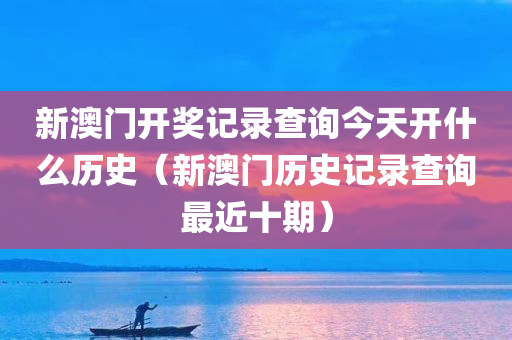 新澳门开奖记录查询今天开什么历史（新澳门历史记录查询最近十期）